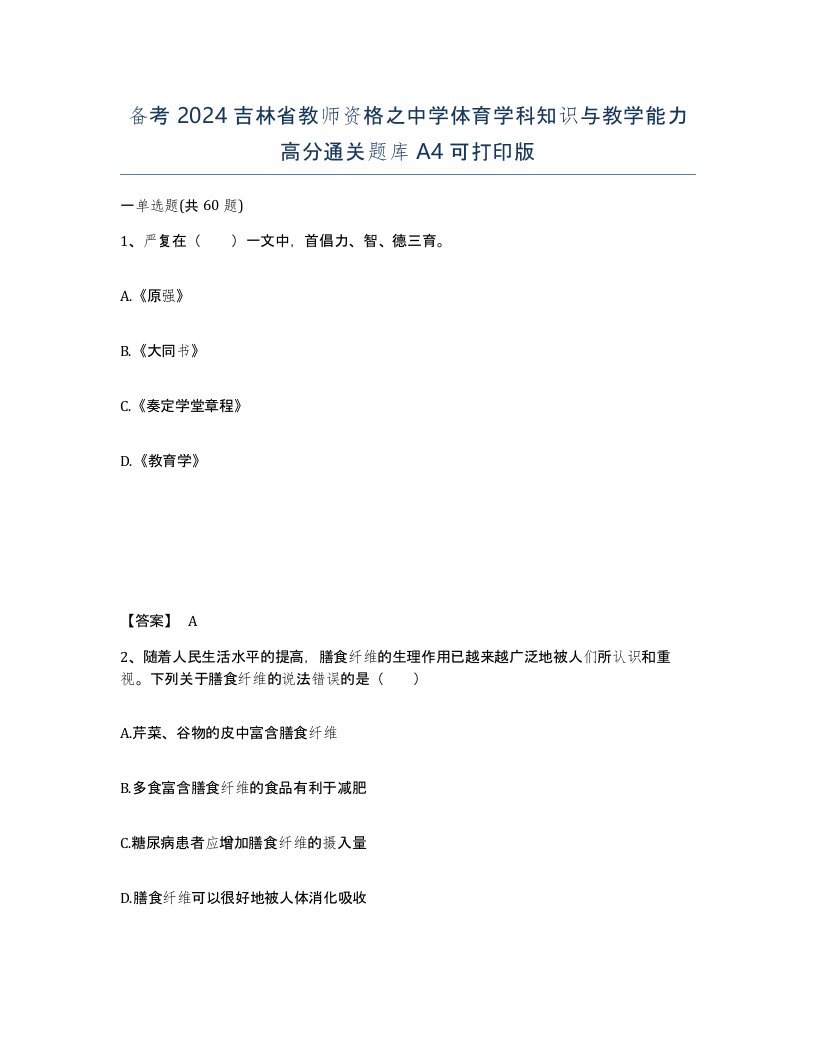 备考 2024 吉林省教师资格之中学体育学科知识与教学能力高分通关题库 A4 可打印版

一单选题(共 60 题)

1、严复在（　　）一文中，首倡力、智、德三育。

A.《原强》

B.《大同书》

C.《奏定学堂章程》

D.《教育学》

【答案】 A

2、随着人民生活水平的提高，膳食纤维的生理作用已越来越广泛地被人们所认识和重视。下列关于膳食纤维的说法错误的是（　　）

A.芹菜、谷物的皮中富含膳食纤维

B.多食富含膳食纤维的食品有利于减肥

C.糖尿病患者应增加膳食纤维的摄入量

D.膳食纤维可以很好地被人体消化吸收